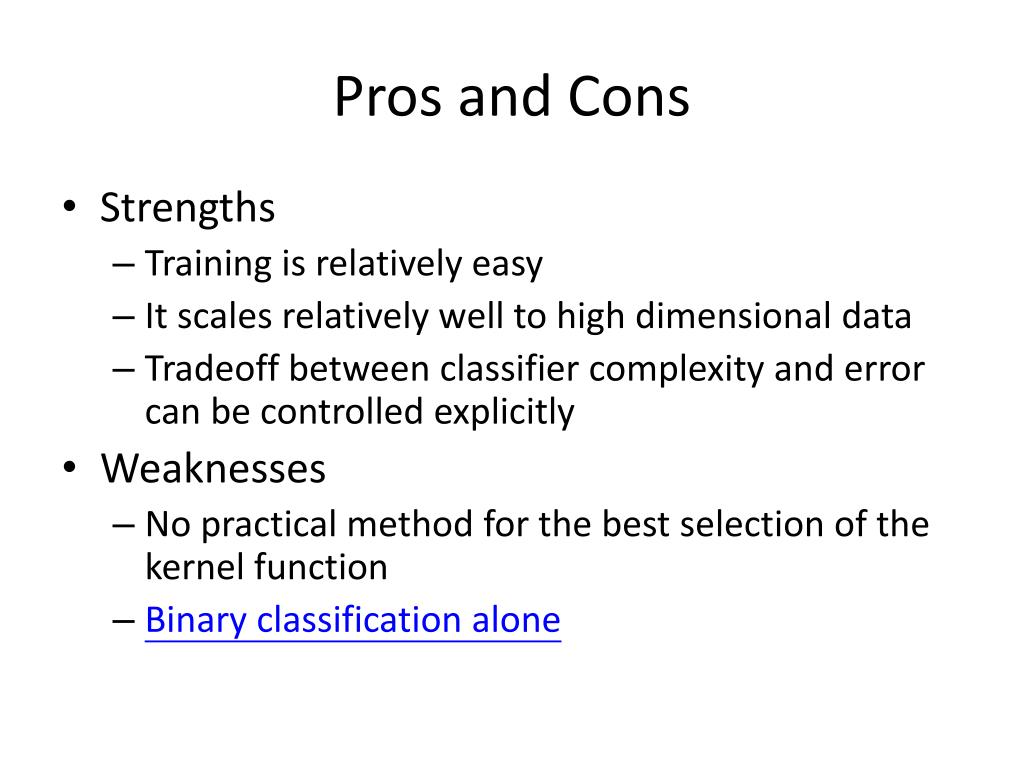 Pros and Cons

• Strengths
– Training is relatively easy
– It scales relatively well to high dimensional data
– Tradeoff between classifier complexity and error can be controlled explicitly
• Weaknesses
– No practical method for the best selection of the kernel function
– Binary classification alone